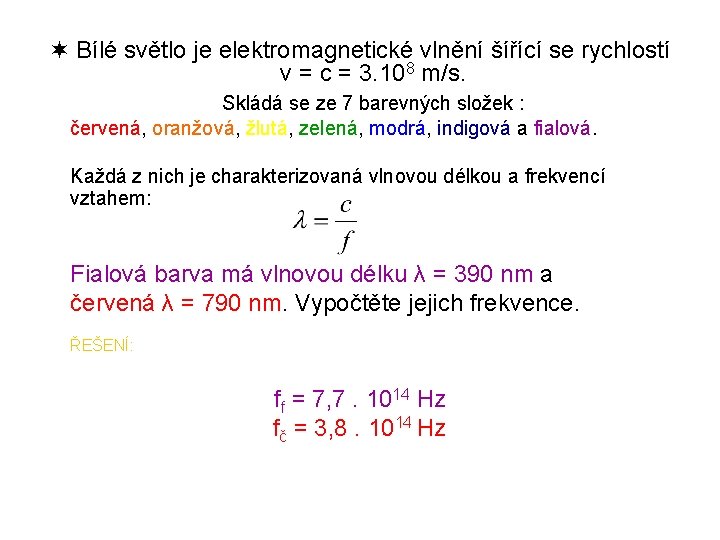 ✶ Bílé světlo je elektromagnetické vlnění šířící se rychlostí $v = c = 3.10^8$ m/s.

Skládá se ze 7 barevných složek :

červená, oranžová, žlutá, zelená, modrá, indigová a fialová.

Každá z nich je charakterizovaná vlnovou délkou a frekvencí vztahem:

$\lambda = \frac{c}{f}$

Fialová barva má vlnovou délku λ = 390 nm a červená λ = 790 nm. Vypočtěte jejich frekvence.

ŘEŠENÍ:

$f_f = 7,7 . 10^{14}$ Hz
$f_č = 3,8 . 10^{14}$ Hz